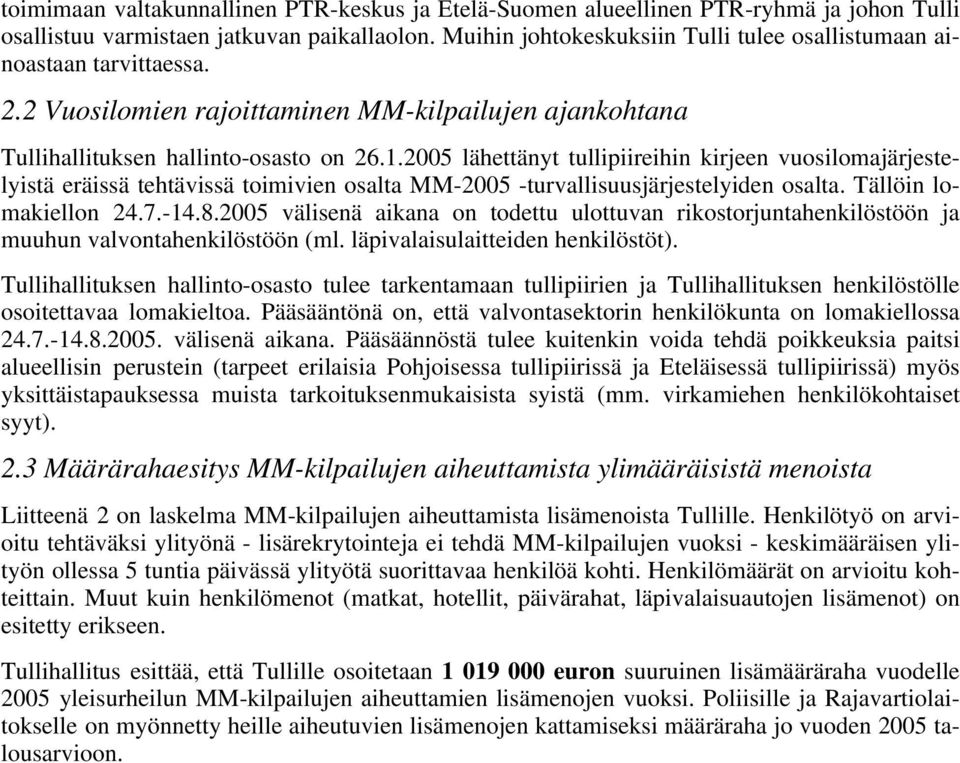 toimimaan valtakunnallinen PTR-keskus ja Etelä-Suomen alueellinen PTR-ryhmä ja johon Tulli osallistuu varmistaen jatkuvan paikallaolon. Muihin johtokeskuksiin Tulli tulee osallistumaan ainoastaan tarvittaessa.

2.2 Vuosilomien rajoittaminen MM-kilpailujen ajankohtana

Tullihallituksen hallinto-osasto on 26.1.2005 lähettänyt tullipiireihin kirjeen vuosilomajärjestelyistä eräissä tehtävissä toimivien osalta MM-2005 -turvallisuusjärjestelyiden osalta. Tällöin lomakiellon 24.7.-14.8.2005 välisenä aikana on todettu ulottuvan rikostorjuntahenkilöstöön ja muuhun valvontahenkilöstöön (ml. läpivalaisulaitteiden henkilöstöt).

Tullihallituksen hallinto-osasto tulee tarkentamaan tullipiirien ja Tullihallituksen henkilöstölle osoitettavaa lomakieltoa. Pääsääntönä on, että valvontasektorin henkilökunta on lomakiellossa 24.7.-14.8.2005. välisenä aikana. Pääsäännöstä tulee kuitenkin voida tehdä poikkeuksia paitsi alueellisin perustein (tarpeet erilaisia Pohjoisessa tullipiirissä ja Eteläisessä tullipiirissä) myös yksittäistapauksessa muista tarkoituksenmukaisista syistä (mm. virkamiehen henkilökohtaiset syyt).

2.3 Määrärahaesitys MM-kilpailujen aiheuttamista ylimääräisistä menoista

Liitteenä 2 on laskelma MM-kilpailujen aiheuttamista lisämenoista Tullille. Henkilötyö on arvioitu tehtäväksi ylityönä - lisärekrytointeja ei tehdä MM-kilpailujen vuoksi - keskimääräisen ylityön ollessa 5 tuntia päivässä ylityötä suorittavaa henkilöä kohti. Henkilömäärät on arvioitu kohteittain. Muut kuin henkilömenot (matkat, hotellit, päivärahat, läpivalaisuautojen lisämenot) on esitetty erikseen.

Tullihallitus esittää, että Tullille osoitetaan 1 019 000 euron suuruinen lisämääräraha vuodelle 2005 yleisurheilun MM-kilpailujen aiheuttamien lisämenojen vuoksi. Poliisille ja Rajavartiolaitokselle on myönnetty heille aiheutuvien lisämenojen kattamiseksi määräraha jo vuoden 2005 talousarvioon.